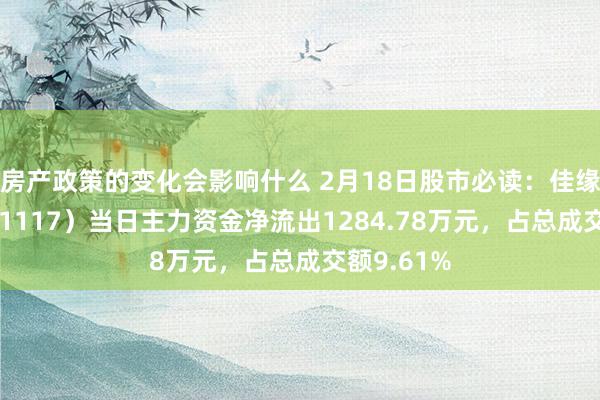 房产政策的变化会影响什么 2月18日股市必读：佳缘
1117）当日主力资金净流出1284.78万元，占总成交
8万元，占总成交额9.61%